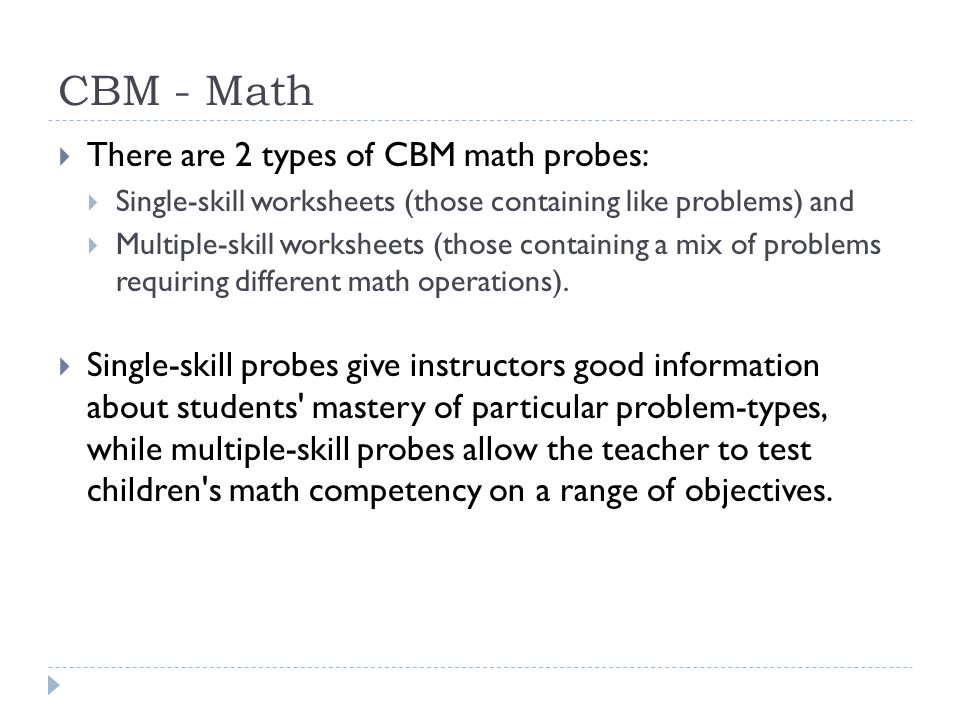 CBM - Math

There are 2 types of CBM math probes:

Single-skill worksheets (those containing like problems) and

Multiple-skill worksheets (those containing a mix of problems requiring different math operations).

Single-skill probes give instructors good information about students' mastery of particular problem-types, while multiple-skill probes allow the teacher to test children's math competency on a range of objectives.